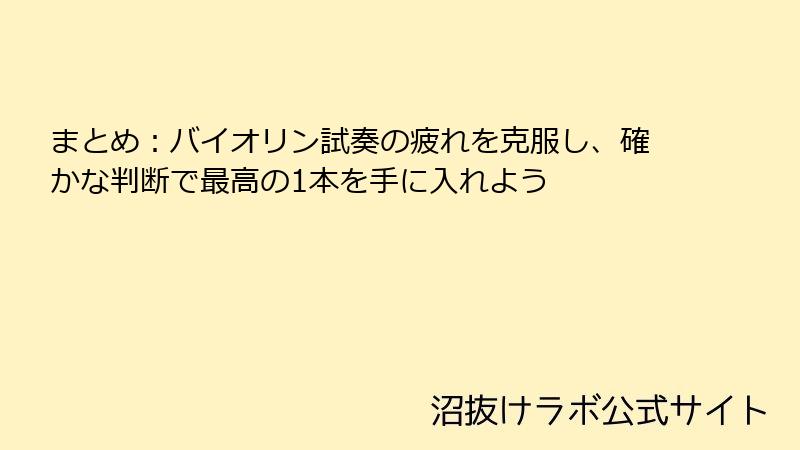 まとめ：バイオリン試奏の疲れを克服し、確かな判断で最高の1本を手に入れよう

沼抜けラボ公式サイト